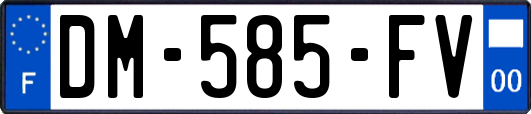 F
DM-585-FV
00